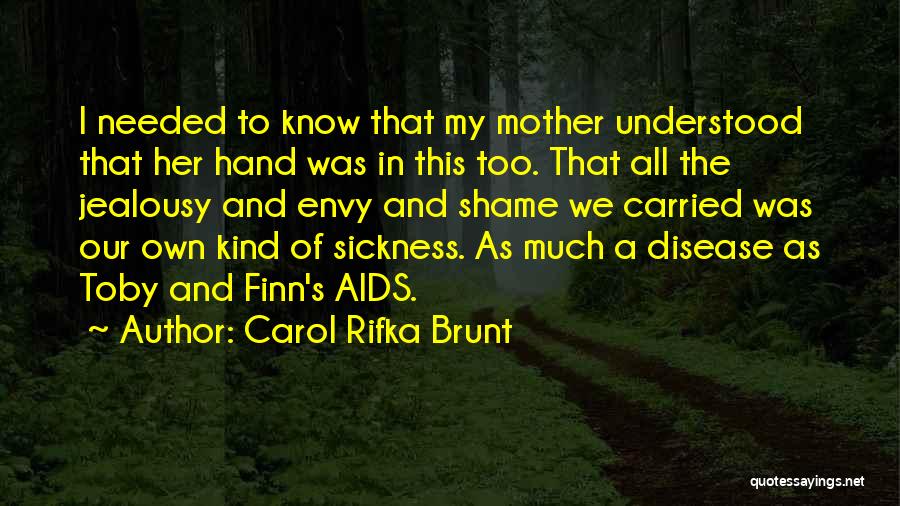 I needed to know that my mother understood that her hand was in this too. That all the jealousy and envy and shame we carried was our own kind of sickness. As much a disease as Toby and Finn's AIDS.

~ Author: Carol Rifka Brunt

quotessayings.net